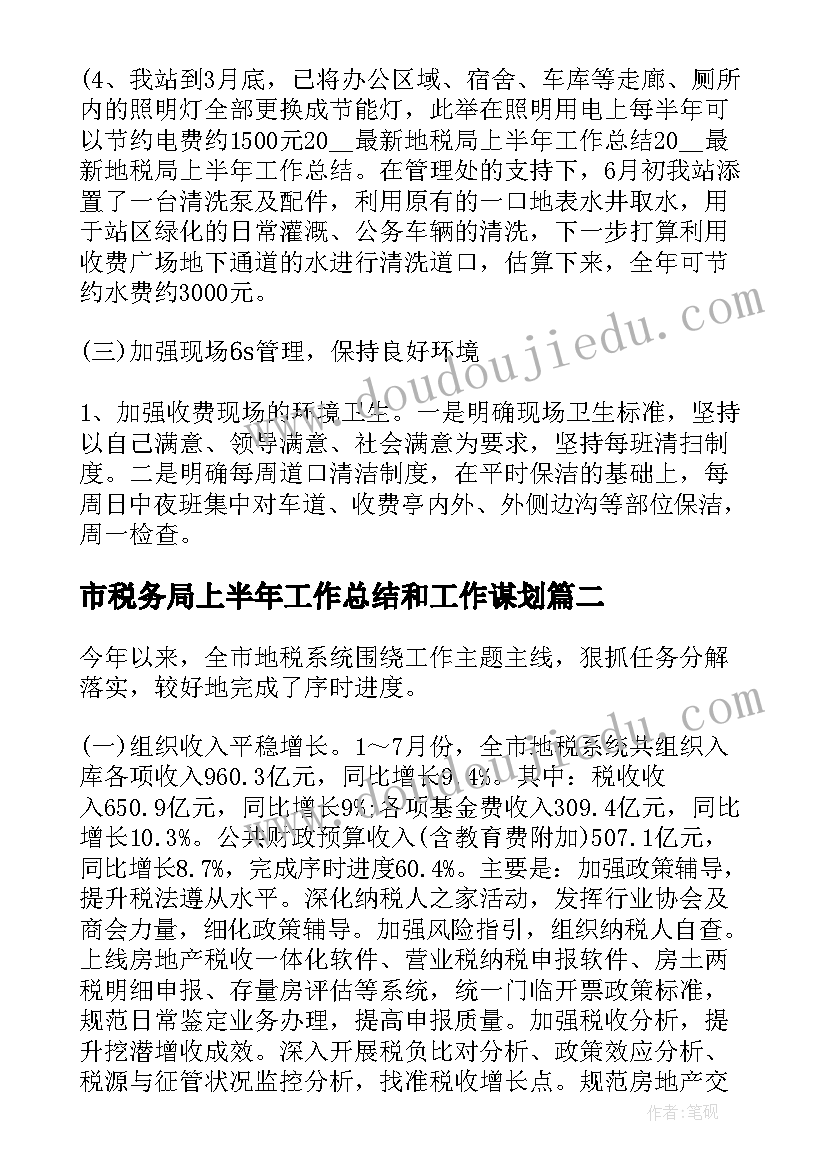 (4、我站到3月底，已将办公区域、宿舍、车库等走廊、厕所内的照明灯全部更换成节能灯，此举在照明用电上每半年可以节约电费约1500元20__最新地税局上半年工作总结20__最新地税局上半年工作总结。在管理处的支持下，6月初我站添置了一台清洗泵及配件，利用原有的一口地表水井取水，用于站区绿化的日常灌溉、公务车辆的清洗，下一步打算利用收费广场地下通道的水进行清洗道口，估算下来，全年可节约水费约3000元。

(三)加强现场6s管理，保持良好环境

1、加强收费现场的环境卫生。一是明确现场卫生标准，坚持以自己满意、领导满意、社会满意为要求，坚持每班清扫制度。二是明确每周道口清洁制度，在平时保洁的基础上，每周日中夜班集中对车道、收费亭内外、外侧边沟等部位保洁，周一检查。

市税务局上半年工作总结和工作谋划篇二

今年以来，全市地税系统围绕工作主题主线，狠抓任务分解落实，较好地完成了序时进度。

(一)组织收入平稳增长。1～7月份，全市地税系统共组织入库各项收入960.3亿元，同比增长9.4%。其中：税收收入650.9亿元，同比增长9%；各项基金费收入309.4亿元，同比增长10.3%。公共财政预算收入(含教育费附加)507.1亿元，同比增长8.7%，完成序时进度60.4%。主要是：加强政策辅导，提升税法遵从水平。深化纳税人之家活动，发挥行业协会及商会力量，细化政策辅导。加强风险指引，组织纳税人自查。上线房地产税收一体化软件、营业税纳税申报软件、房土两税明细申报、存量房评估等系统，统一门临开票政策标准，规范日常鉴定业务办理，提高申报质量。加强税收分析，提升挖潜增收成效。深入开展税负比对分析、政策效应分析、税源与征管状况监控分析，找准税收增长点。规范房地产交

www.doudoujiedu.com

作者：笔砚